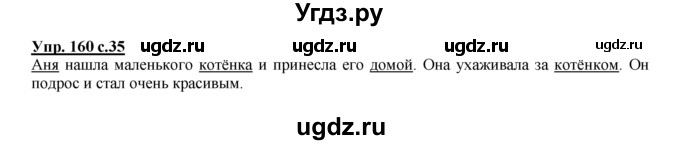 Угдз.ру

Упр. 160 с.35 ugdz.ru ugdz.ru ugdz.ru ugdz.ru

Аня нашла маленького котёнка и принесла его домой. Она ухаживала за котёнком. Он подрос и стал очень красивым.

ugdz.ru